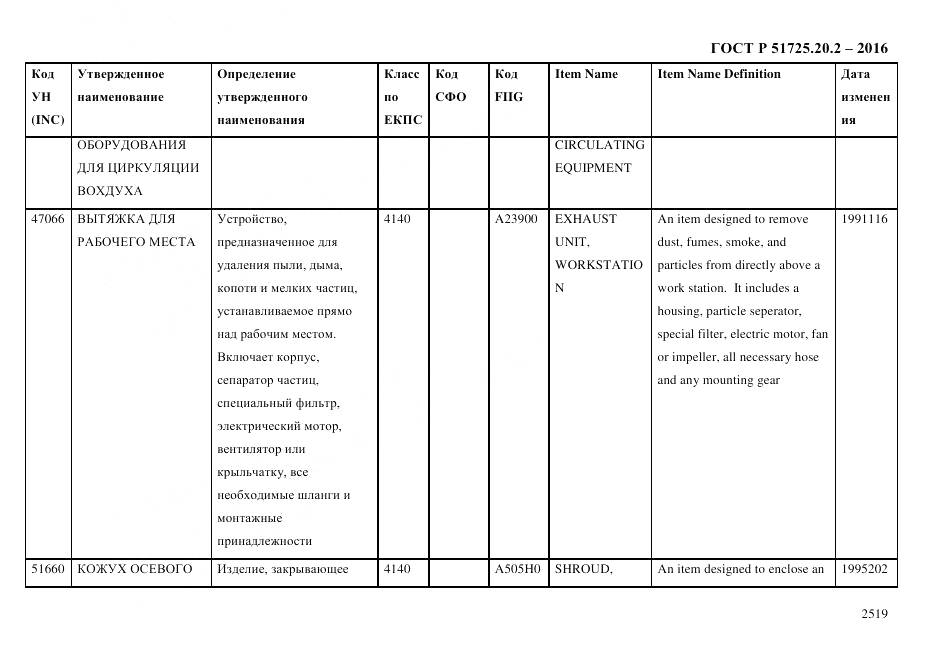 ГОСТ Р 51725.20.2 – 2016

| Код УН (INC) | Утвержденное наименование | Определение утвержденного наименования | Класс по ЕКПС | Код СФО | Код FIIG | Item Name | Item Name Definition | Дата изменения |
|---|---|---|---|---|---|---|---|---|
| | ОБОРУДОВАНИЯ ДЛЯ ЦИРКУЛЯЦИИ ВОХДУХА | | | | | CIRCULATING EQUIPMENT | | |
| 47066 | ВЫТЯЖКА ДЛЯ РАБОЧЕГО МЕСТА | Устройство, предназначенное для удаления пыли, дыма, копоти и мелких частиц, устанавливаемое прямо над рабочим местом. Включает корпус, сепаратор частиц, специальный фильтр, электрический мотор, вентилятор или крыльчатку, все необходимые шланги и монтажные принадлежности | 4140 | | A23900 | EXHAUST UNIT, WORKSTATION | An item designed to remove dust, fumes, smoke, and particles from directly above a work station. It includes a housing, particle seperator, special filter, electric motor, fan or impeller, all necessary hose and any mounting gear | 1991116 |
| 51660 | КОЖУХ ОСЕВОГО | Изделие, закрывающее | 4140 | | A505H0 | SHROUD, | An item designed to enclose an | 1995202 |

2519